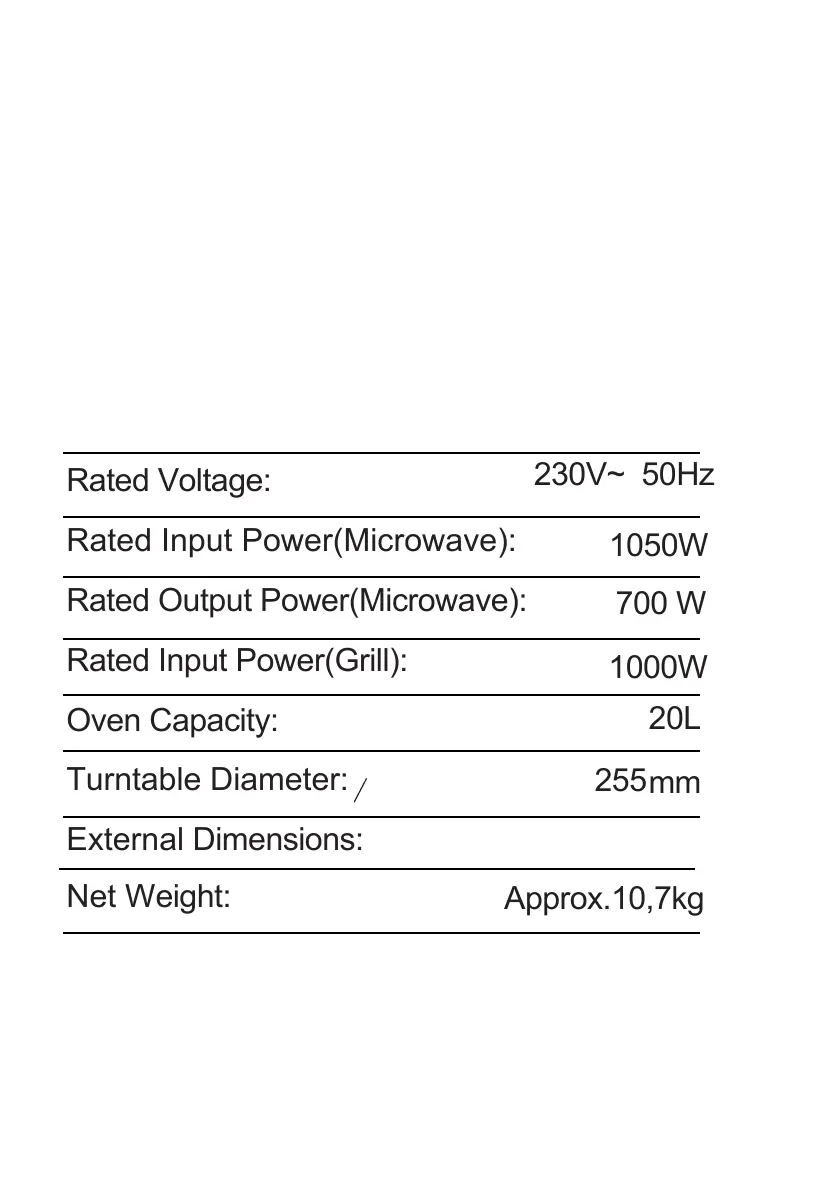 | | |
|---|---|
| Rated Voltage: | 230V~ 50Hz |
| Rated Input Power(Microwave): | 1050W |
| Rated Output Power(Microwave): | 700 W |
| Rated Input Power(Grill): | 1000W |
| Oven Capacity: | 20L |
| Turntable Diameter: / | 255mm |
| External Dimensions: | |
| Net Weight: | Approx.10,7kg |